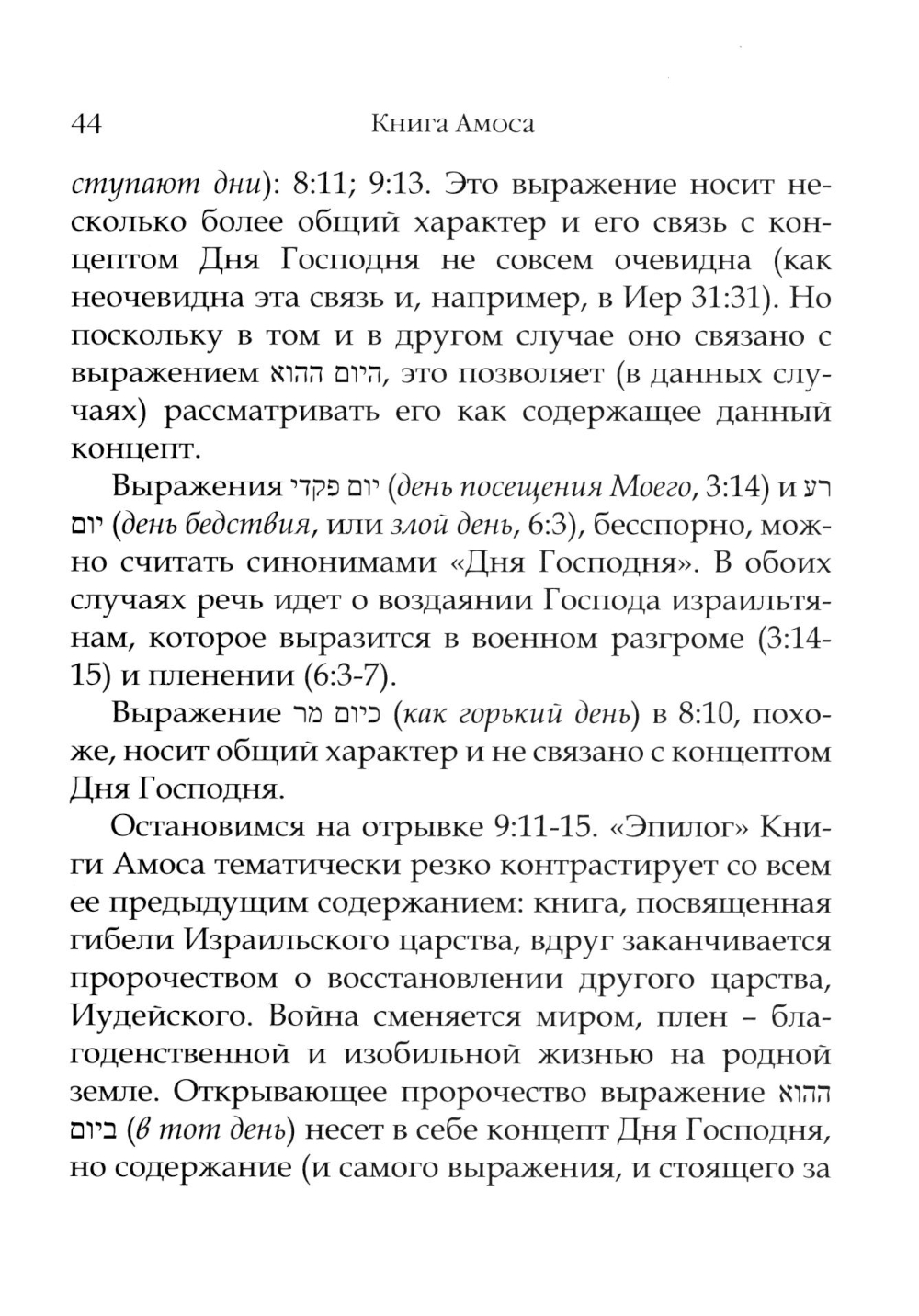 44 Книга Амоса

ступают дни): 8:11; 9:13. Это выражение носит несколько более общий характер и его связь с концептом Дня Господня не совсем очевидна (как неочевидна эта связь и, например, в Иер 31:31). Но поскольку в том и в другом случае оно связано с выражением היום ההוא, это позволяет (в данных случаях) рассматривать его как содержащее данный концепт.

Выражения יום פקדי (день посещения Моего, 3:14) и רע יום (день бедствия, или злой день, 6:3), бесспорно, можно считать синонимами «Дня Господня». В обоих случаях речь идет о воздаянии Господа израильтянам, которое выразится в военном разгроме (3:14-15) и пленении (6:3-7).

Выражение כיום מר (как горький день) в 8:10, похоже, носит общий характер и не связано с концептом Дня Господня.

Остановимся на отрывке 9:11-15. «Эпилог» Книги Амоса тематически резко контрастирует со всем ее предыдущим содержанием: книга, посвященная гибели Израильского царства, вдруг заканчивается пророчеством о восстановлении другого царства, Иудейского. Война сменяется миром, плен – благоденственной и изобильной жизнью на родной земле. Открывающее пророчество выражение ההוא ביום (в тот день) несет в себе концепт Дня Господня, но содержание (и самого выражения, и стоящего за